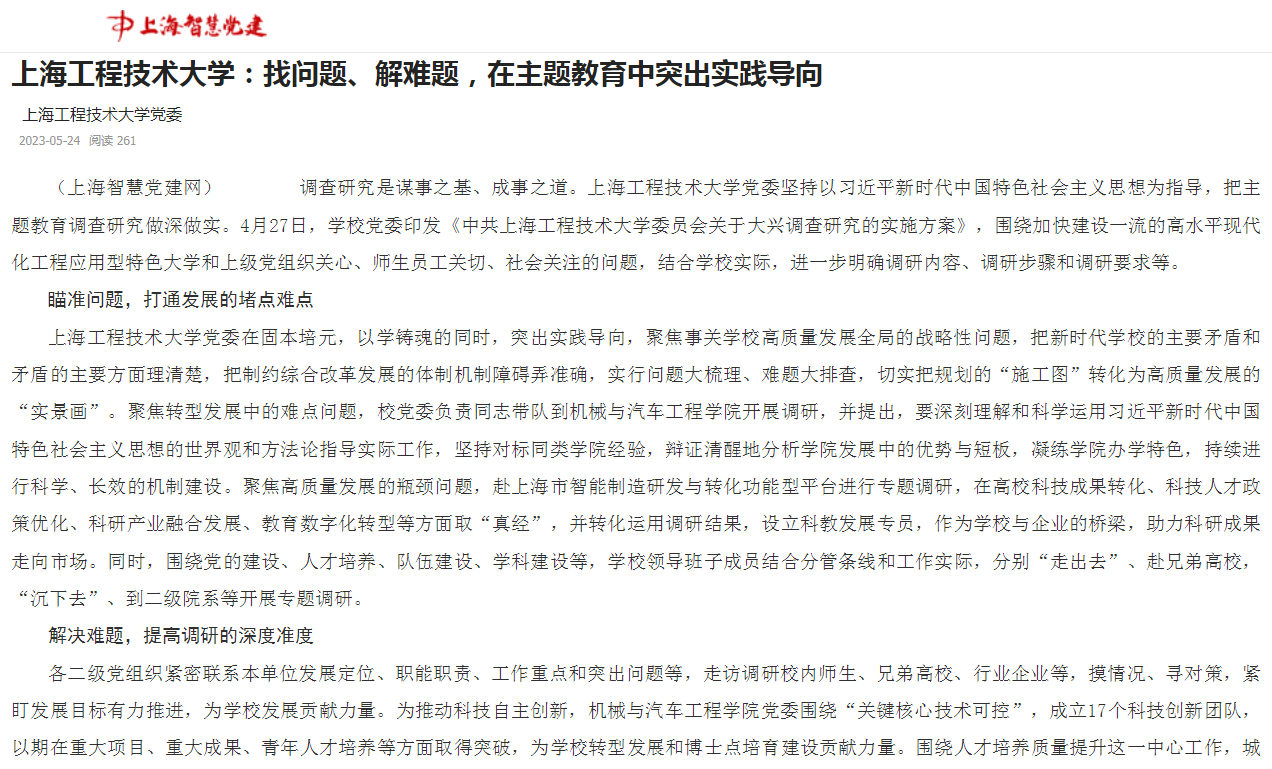 上海智慧党建

上海工程技术大学：找问题、解难题，在主题教育中突出实践导向

上海工程技术大学党委

2023-05-24 阅读 261

（上海智慧党建网） 调查研究是谋事之基、成事之道。上海工程技术大学党委坚持以习近平新时代中国特色社会主义思想为指导，把主题教育调查研究做深做实。4月27日，学校党委印发《中共上海工程技术大学委员会关于大兴调查研究的实施方案》，围绕加快建设一流的高水平现代化工程应用型特色大学和上级党组织关心、师生员工关切、社会关注的问题，结合学校实际，进一步明确调研内容、调研步骤和调研要求等。

瞄准问题，打通发展的堵点难点

上海工程技术大学党委在固本培元，以学铸魂的同时，突出实践导向，聚焦事关学校高质量发展全局的战略性问题，把新时代学校的主要矛盾和矛盾的主要方面理清楚，把制约综合改革发展的体制机制障碍弄准确，实行问题大梳理、难题大排查，切实把规划的“施工图”转化为高质量发展的“实景画”。聚焦转型发展中的难点问题，校党委负责同志带队到机械与汽车工程学院开展调研，并提出，要深刻理解和科学运用习近平新时代中国特色社会主义思想的世界观和方法论指导实际工作，坚持对标同类学院经验，辩证清醒地分析学院发展中的优势与短板，凝练学院办学特色，持续进行科学、长效的机制建设。聚焦高质量发展的瓶颈问题，赴上海市智能制造研发与转化功能型平台进行专题调研，在高校科技成果转化、科技人才政策优化、科研产业融合发展、教育数字化转型等方面取“真经”，并转化运用调研结果，设立科教发展专员，作为学校与企业的桥梁，助力科研成果走向市场。同时，围绕党的建设、人才培养、队伍建设、学科建设等，学校领导班子成员结合分管条线和工作实际，分别“走出去”、赴兄弟高校，“沉下去”、到二级院系等开展专题调研。

解决难题，提高调研的深度准度

各二级党组织紧密联系本单位发展定位、职能职责、工作重点和突出问题等，走访调研校内师生、兄弟高校、行业企业等，摸情况、寻对策，紧盯发展目标有力推进，为学校发展贡献力量。为推动科技自主创新，机械与汽车工程学院党委围绕“关键核心技术可控”，成立17个科技创新团队，以期在重大项目、重大成果、青年人才培养等方面取得突破，为学校转型发展和博士点培育建设贡献力量。围绕人才培养质量提升这一中心工作，城